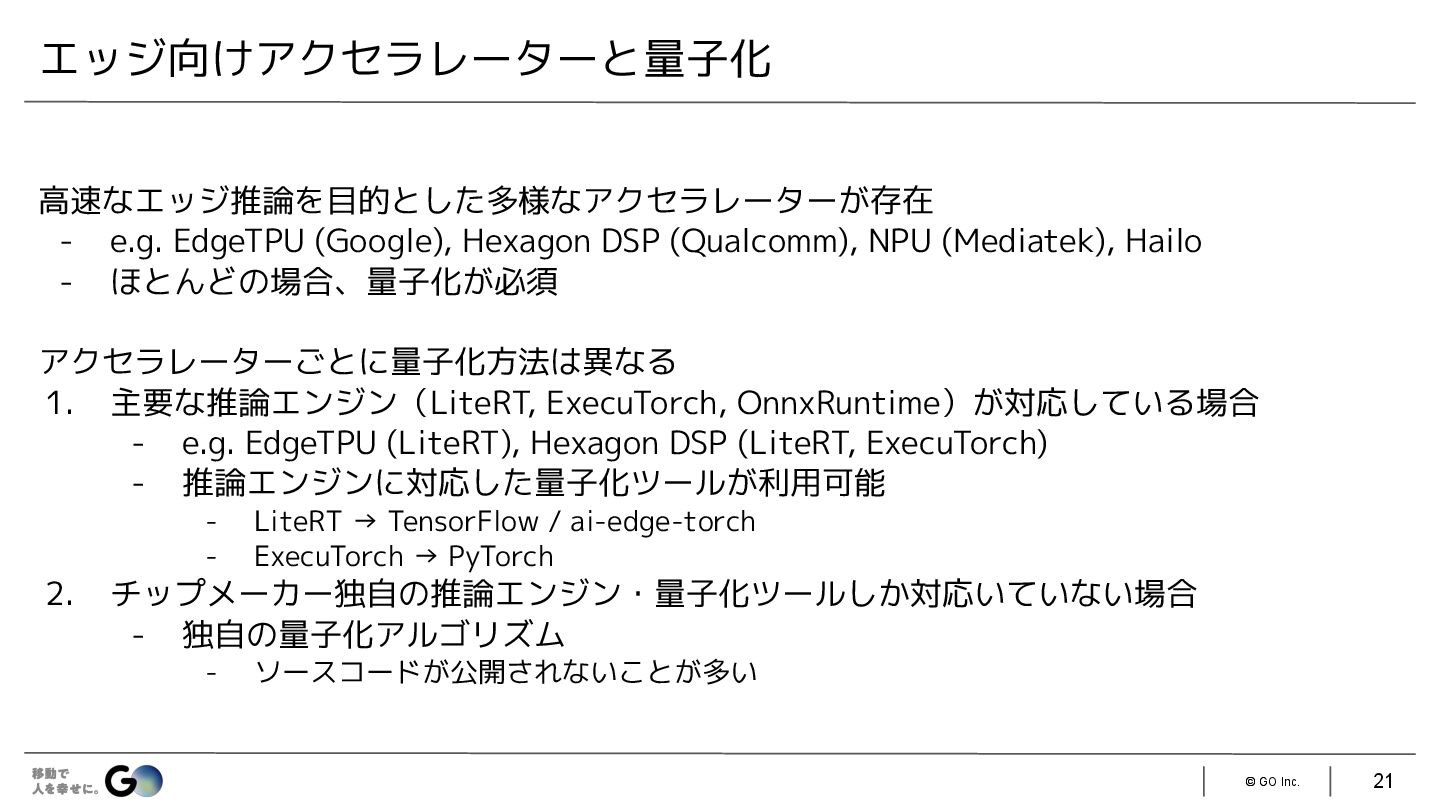 エッジ向けアクセラレーターと量子化

高速なエッジ推論を目的とした多様なアクセラレーターが存在
- e.g. EdgeTPU (Google), Hexagon DSP (Qualcomm), NPU (Mediatek), Hailo
- ほとんどの場合、量子化が必須

アクセラレーターごとに量子化方法は異なる
1. 主要な推論エンジン（LiteRT, ExecuTorch, OnnxRuntime）が対応している場合
- e.g. EdgeTPU (LiteRT), Hexagon DSP (LiteRT, ExecuTorch)
- 推論エンジンに対応した量子化ツールが利用可能
- LiteRT → TensorFlow / ai-edge-torch
- ExecuTorch → PyTorch
2. チップメーカー独自の推論エンジン・量子化ツールしか対応いていない場合
- 独自の量子化アルゴリズム
- ソースコードが公開されないことが多い

移動で
人を幸せに。 GO

© GO Inc.

21